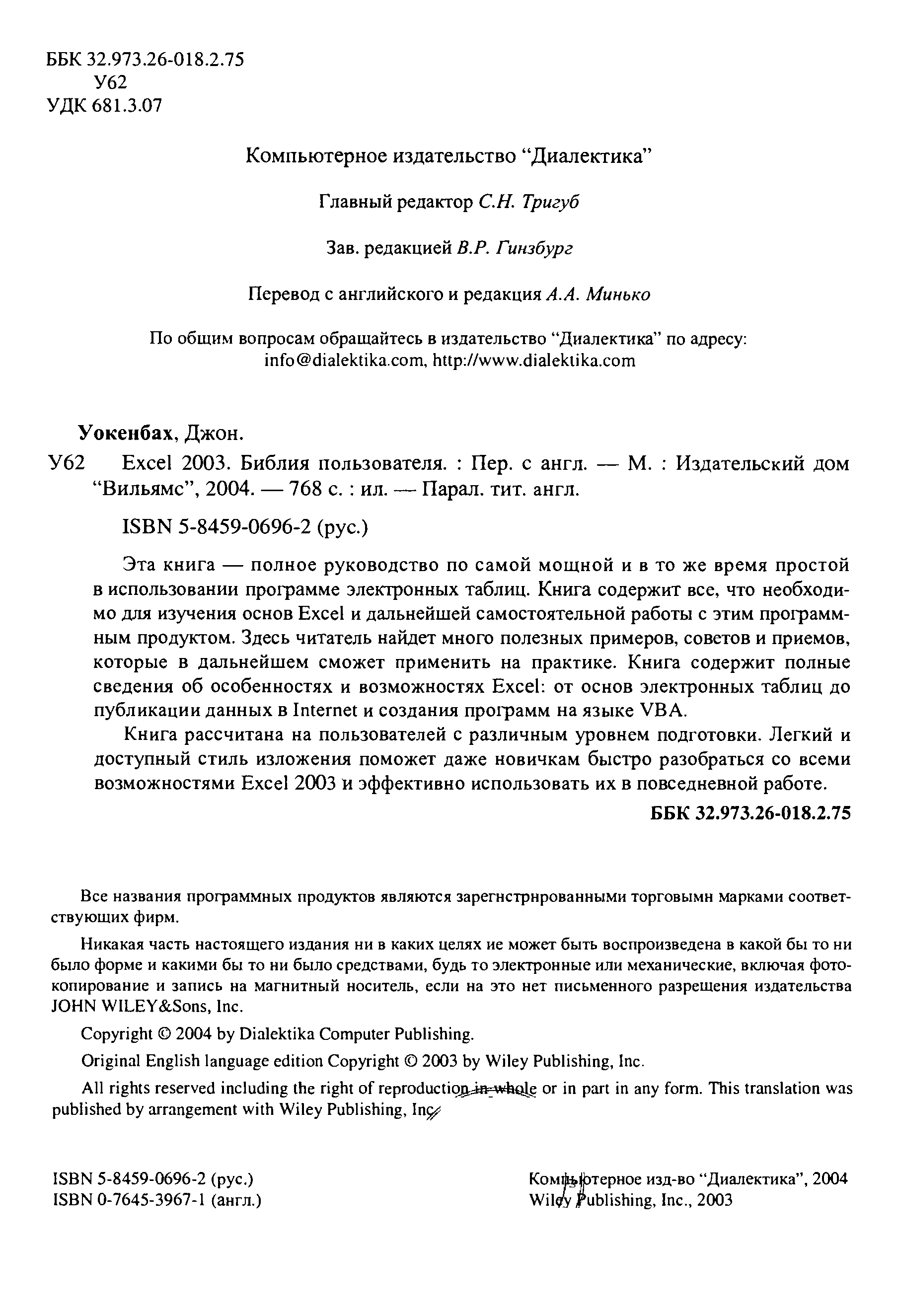 ББК 32.973.26-018.2.75
У62
УДК 681.3.07

Компьютерное издательство "Диалектика"

Главный редактор С.Н. Тригуб

Зав. редакцией В.Р. Гинзбург

Перевод с английского и редакция А.А. Минько

По общим вопросам обращайтесь в издательство "Диалектика" по адресу: info@dialektika.com, http://www.dialektika.com

Уокенбах, Джон.

У62 Excel 2003. Библия пользователя. : Пер. с англ. — М. : Издательский дом "Вильямс", 2004. — 768 с. : ил. — Парал. тит. англ.

ISBN 5-8459-0696-2 (рус.)

Эта книга — полное руководство по самой мощной и в то же время простой в использовании программе электронных таблиц. Книга содержит все, что необходимо для изучения основ Excel и дальнейшей самостоятельной работы с этим программным продуктом. Здесь читатель найдет много полезных примеров, советов и приемов, которые в дальнейшем сможет применить на практике. Книга содержит полные сведения об особенностях и возможностях Excel: от основ электронных таблиц до публикации данных в Internet и создания программ на языке VBA.

Книга рассчитана на пользователей с различным уровнем подготовки. Легкий и доступный стиль изложения поможет даже новичкам быстро разобраться со всеми возможностями Excel 2003 и эффективно использовать их в повседневной работе.

ББК 32.973.26-018.2.75

Все названия программных продуктов являются зарегнстрнрованными торговымн марками соответствующих фирм.

Никакая часть настоящего издания ни в каких целях ие может быть воспроизведена в какой бы то ни было форме и какими бы то ни было средствами, будь то электронные или механические, включая фотокопирование и запись на магнитный носитель, если на это нет письменного разрешения издательства JOHN WILEY&Sons, Inc.

Copyright © 2004 by Dialektika Computer Publishing.

Original English language edition Copyright © 2003 by Wiley Publishing, Inc.

All rights reserved including the right of reproduction in whole or in part in any form. This translation was published by arrangement with Wiley Publishing, Inc.

ISBN 5-8459-0696-2 (рус.)
ISBN 0-7645-3967-1 (англ.)

Компьютерное изд-во "Диалектика", 2004
Wiley Publishing, Inc., 2003